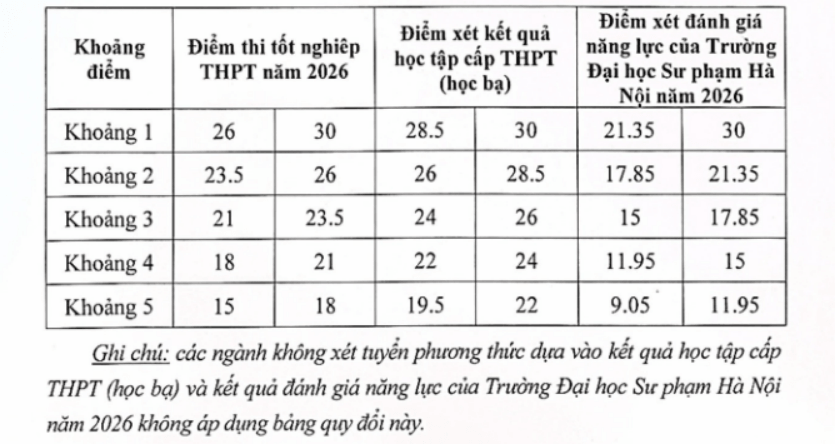 | Khoảng điểm | Điểm thi tốt nghiệp THPT năm 2026 | | Điểm xét kết quả học tập cấp THPT (học bạ) | | Điểm xét đánh giá năng lực của Trường Đại học Sư phạm Hà Nội năm 2026 | |
|---|---|---|---|---|---|---|
| Khoảng 1 | 26 | 30 | 28.5 | 30 | 21.35 | 30 |
| Khoảng 2 | 23.5 | 26 | 26 | 28.5 | 17.85 | 21.35 |
| Khoảng 3 | 21 | 23.5 | 24 | 26 | 15 | 17.85 |
| Khoảng 4 | 18 | 21 | 22 | 24 | 11.95 | 15 |
| Khoảng 5 | 15 | 18 | 19.5 | 22 | 9.05 | 11.95 |

Ghi chú: các ngành không xét tuyển phương thức dựa vào kết quả học tập cấp THPT (học bạ) và kết quả đánh giá năng lực của Trường Đại học Sư phạm Hà Nội năm 2026 không áp dụng bảng quy đổi này.